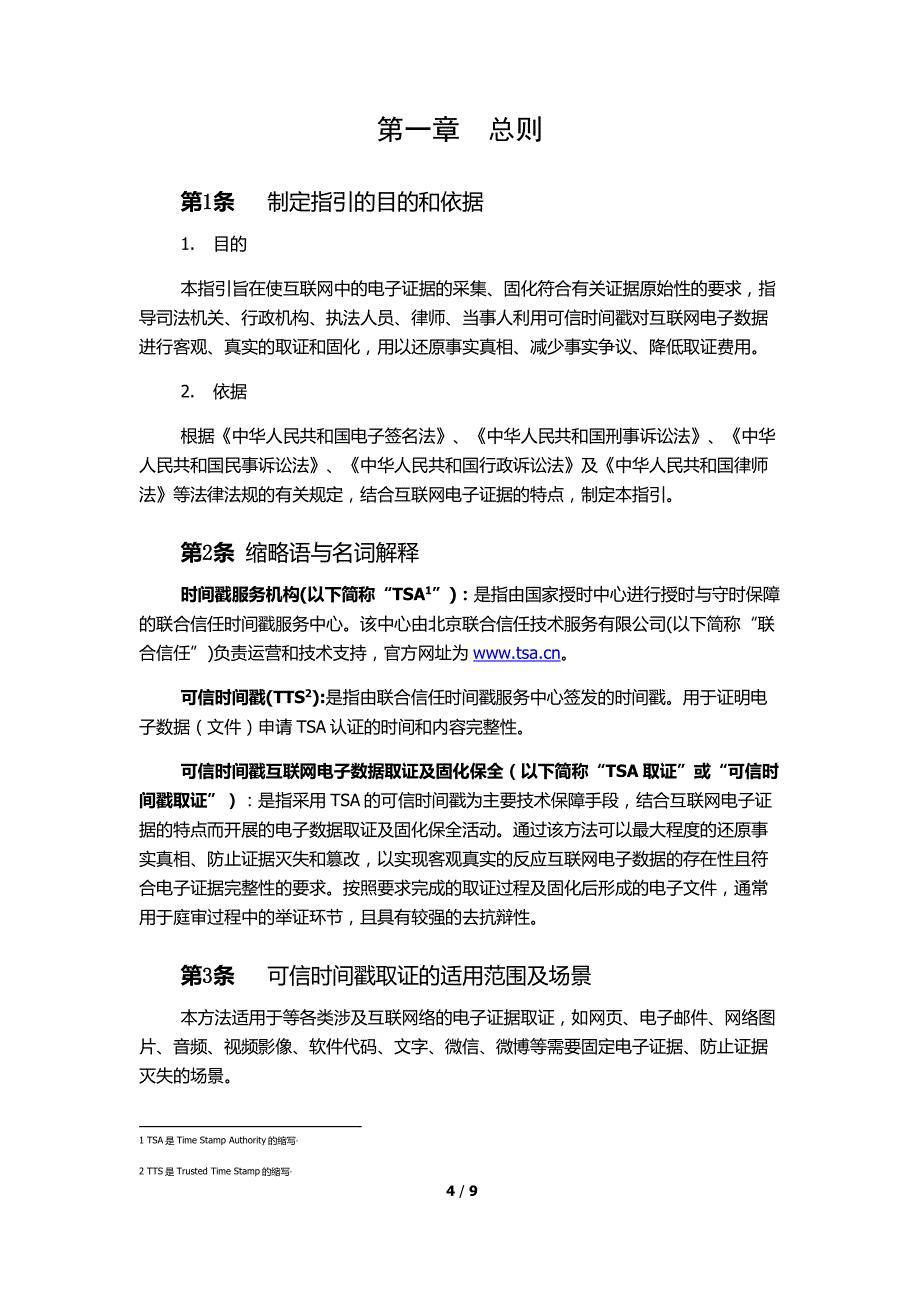 第一章　总则

第1条　制定指引的目的和依据

1. 目的

本指引旨在使互联网中的电子证据的采集、固化符合有关证据原始性的要求，指导司法机关、行政机构、执法人员、律师、当事人利用可信时间戳对互联网电子数据进行客观、真实的取证和固化，用以还原事实真相、减少事实争议、降低取证费用。

2. 依据

根据《中华人民共和国电子签名法》、《中华人民共和国刑事诉讼法》、《中华人民共和国民事诉讼法》、《中华人民共和国行政诉讼法》及《中华人民共和国律师法》等法律法规的有关规定，结合互联网电子证据的特点，制定本指引。

第2条 缩略语与名词解释

时间戳服务机构(以下简称“TSA$^1$”)：是指由国家授时中心进行授时与守时保障的联合信任时间戳服务中心。该中心由北京联合信任技术服务有限公司(以下简称“联合信任”)负责运营和技术支持，官方网址为 www.tsa.cn。

可信时间戳(TTS$^2$):是指由联合信任时间戳服务中心签发的时间戳。用于证明电子数据（文件）申请 TSA 认证的时间和内容完整性。

可信时间戳互联网电子数据取证及固化保全（以下简称“TSA 取证”或“可信时间戳取证”）：是指采用 TSA 的可信时间戳为主要技术保障手段，结合互联网电子证据的特点而开展的电子数据取证及固化保全活动。通过该方法可以最大程度的还原事实真相、防止证据灭失和篡改，以实现客观真实的反应互联网电子数据的存在性且符合电子证据完整性的要求。按照要求完成的取证过程及固化后形成的电子文件，通常用于庭审过程中的举证环节，且具有较强的去抗辩性。

第3条　可信时间戳取证的适用范围及场景

本方法适用于等各类涉及互联网络的电子证据取证，如网页、电子邮件、网络图片、音频、视频影像、软件代码、文字、微信、微博等需要固定电子证据、防止证据灭失的场景。

1 TSA 是 Time Stamp Authority 的缩写·

2 TTS 是 Trusted Time Stamp 的缩写·

4 / 9